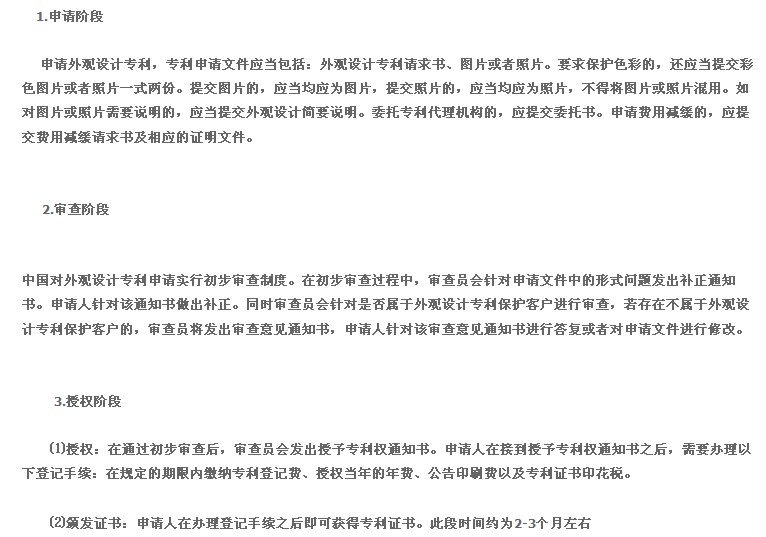 1.申请阶段

申请外观设计专利，专利申请文件应当包括：外观设计专利请求书、图片或者照片。要求保护色彩的，还应当提交彩色图片或者照片一式两份。提交图片的，应当均应为图片，提交照片的，应当均应为照片，不得将图片或照片混用。如对图片或照片需要说明的，应当提交外观设计简要说明。委托专利代理机构的，应提交委托书。申请费用减缓的，应提交费用减缓请求书及相应的证明文件。

2.审查阶段

中国对外观设计专利申请实行初步审查制度。在初步审查过程中，审查员会针对申请文件中的形式问题发出补正通知书。申请人针对该通知书做出补正。同时审查员会针对是否属于外观设计专利保护客户进行审查，若存在不属于外观设计专利保护客户的，审查员将发出审查意见通知书，申请人针对该审查意见通知书进行答复或者对申请文件进行修改。

3.授权阶段

⑴授权：在通过初步审查后，审查员会发出授予专利权通知书。申请人在接到授予专利权通知书之后，需要办理以下登记手续：在规定的期限内缴纳专利登记费、授权当年的年费、公告印刷费以及专利证书印花税。

⑵颁发证书：申请人在办理登记手续之后即可获得专利证书。此段时间约为2-3个月左右